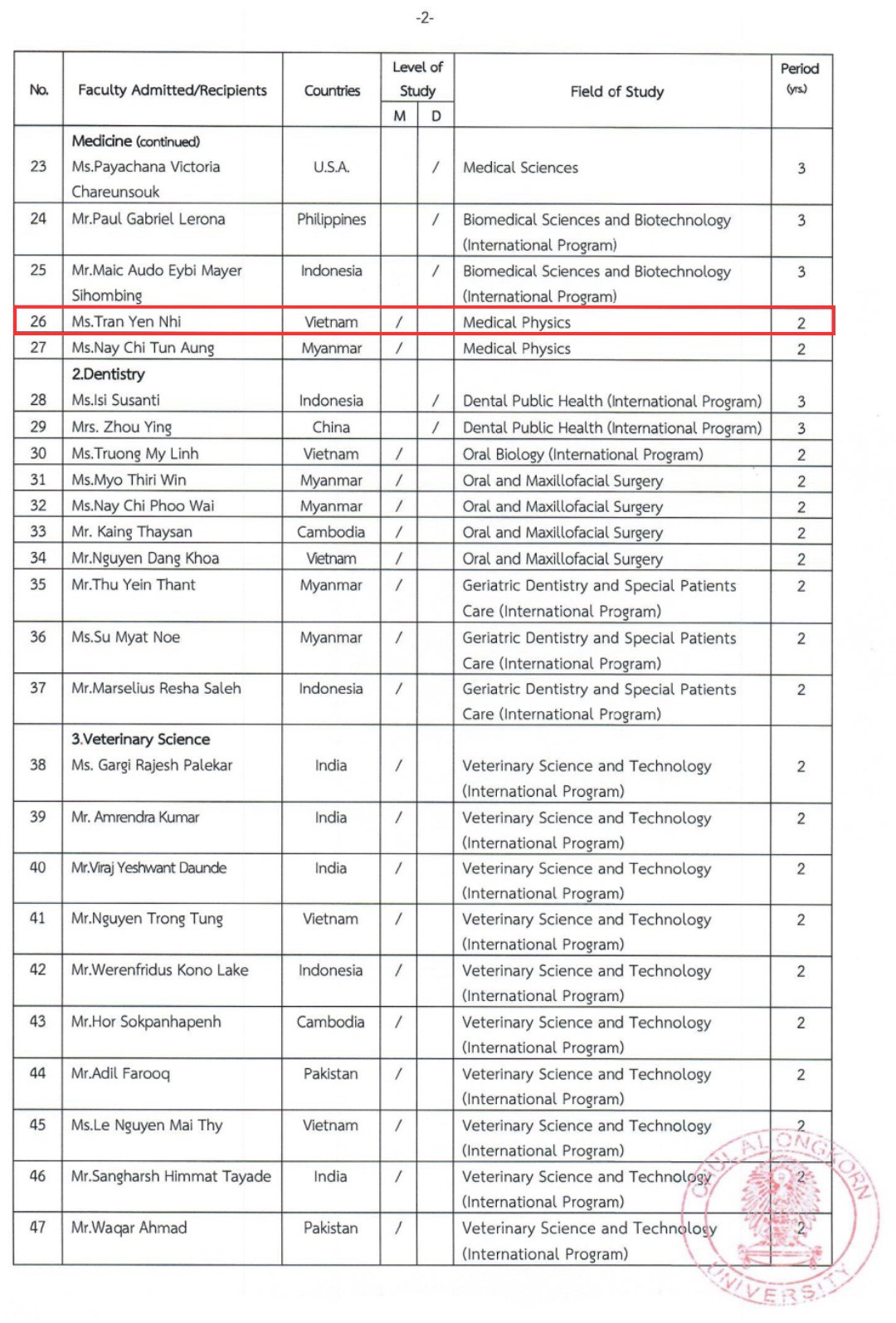 -2-

| No. | Faculty Admitted/Recipients | Countries | Level of Study M | Level of Study D | Field of Study | Period (yrs.) |
|---|---|---|---|---|---|---|
| | Medicine (continued) | | | | | |
| 23 | Ms.Payachana Victoria Chareunsouk | U.S.A. | | / | Medical Sciences | 3 |
| 24 | Mr.Paul Gabriel Lerona | Philippines | | / | Biomedical Sciences and Biotechnology (International Program) | 3 |
| 25 | Mr.Maic Audo Eybi Mayer Sihombing | Indonesia | | / | Biomedical Sciences and Biotechnology (International Program) | 3 |
| 26 | Ms.Tran Yen Nhi | Vietnam | / | | Medical Physics | 2 |
| 27 | Ms.Nay Chi Tun Aung | Myanmar | / | | Medical Physics | 2 |
| | 2.Dentistry | | | | | |
| 28 | Ms.Isi Susanti | Indonesia | | / | Dental Public Health (International Program) | 3 |
| 29 | Mrs. Zhou Ying | China | | / | Dental Public Health (International Program) | 3 |
| 30 | Ms.Truong My Linh | Vietnam | / | | Oral Biology (International Program) | 2 |
| 31 | Ms.Myo Thiri Win | Myanmar | / | | Oral and Maxillofacial Surgery | 2 |
| 32 | Ms.Nay Chi Phoo Wai | Myanmar | / | | Oral and Maxillofacial Surgery | 2 |
| 33 | Mr. Kaing Thaysan | Cambodia | / | | Oral and Maxillofacial Surgery | 2 |
| 34 | Mr.Nguyen Dang Khoa | Vietnam | / | | Oral and Maxillofacial Surgery | 2 |
| 35 | Mr.Thu Yein Thant | Myanmar | / | | Geriatric Dentistry and Special Patients Care (International Program) | 2 |
| 36 | Ms.Su Myat Noe | Myanmar | / | | Geriatric Dentistry and Special Patients Care (International Program) | 2 |
| 37 | Mr.Marselius Resha Saleh | Indonesia | / | | Geriatric Dentistry and Special Patients Care (International Program) | 2 |
| | 3.Veterinary Science | | | | | |
| 38 | Ms. Gargi Rajesh Palekar | India | / | | Veterinary Science and Technology (International Program) | 2 |
| 39 | Mr. Amrendra Kumar | India | / | | Veterinary Science and Technology (International Program) | 2 |
| 40 | Mr.Viraj Yeshwant Daunde | India | / | | Veterinary Science and Technology (International Program) | 2 |
| 41 | Mr.Nguyen Trong Tung | Vietnam | / | | Veterinary Science and Technology (International Program) | 2 |
| 42 | Mr.Werenfridus Kono Lake | Indonesia | / | | Veterinary Science and Technology (International Program) | 2 |
| 43 | Mr.Hor Sokpanhapenh | Cambodia | / | | Veterinary Science and Technology (International Program) | 2 |
| 44 | Mr.Adil Farooq | Pakistan | / | | Veterinary Science and Technology (International Program) | 2 |
| 45 | Ms.Le Nguyen Mai Thy | Vietnam | / | | Veterinary Science and Technology (International Program) | 2 |
| 46 | Mr.Sangharsh Himmat Tayade | India | / | | Veterinary Science and Technology (International Program) | 2 |
| 47 | Mr.Waqar Ahmad | Pakistan | / | | Veterinary Science and Technology (International Program) | 2 |

CHULALONGKORN UNIVERSITY